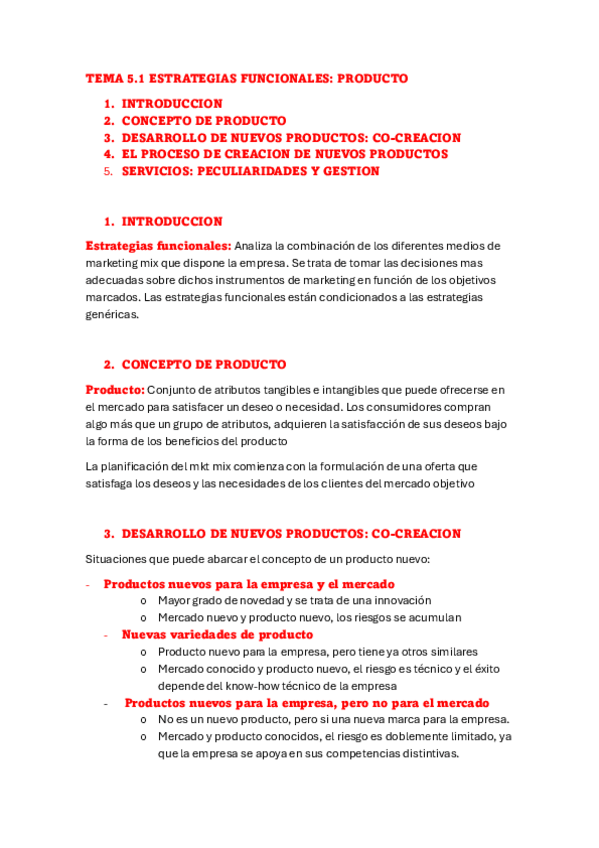 TEMA 5.1 ESTRATEGIAS FUNCIONALES: PRODUCTO

1. INTRODUCCION
2. CONCEPTO DE PRODUCTO
3. DESARROLLO DE NUEVOS PRODUCTOS: CO-CREACION
4. EL PROCESO DE CREACION DE NUEVOS PRODUCTOS
5. SERVICIOS: PECULIARIDADES Y GESTION

1. INTRODUCCION

Estrategias funcionales: Analiza la combinación de los diferentes medios de marketing mix que dispone la empresa. Se trata de tomar las decisiones mas adecuadas sobre dichos instrumentos de marketing en función de los objetivos marcados. Las estrategias funcionales están condicionados a las estrategias genéricas.

2. CONCEPTO DE PRODUCTO

Producto: Conjunto de atributos tangibles e intangibles que puede ofrecerse en el mercado para satisfacer un deseo o necesidad. Los consumidores compran algo más que un grupo de atributos, adquieren la satisfacción de sus deseos bajo la forma de los beneficios del producto

La planificación del mkt mix comienza con la formulación de una oferta que satisfaga los deseos y las necesidades de los clientes del mercado objetivo

3. DESARROLLO DE NUEVOS PRODUCTOS: CO-CREACION

Situaciones que puede abarcar el concepto de un producto nuevo:

- Productos nuevos para la empresa y el mercado
 o Mayor grado de novedad y se trata de una innovación
 o Mercado nuevo y producto nuevo, los riesgos se acumulan
- Nuevas variedades de producto
 o Producto nuevo para la empresa, pero tiene ya otros similares
 o Mercado conocido y producto nuevo, el riesgo es técnico y el éxito depende del know-how técnico de la empresa
- Productos nuevos para la empresa, pero no para el mercado
 o No es un nuevo producto, pero si una nueva marca para la empresa.
 o Mercado y producto conocidos, el riesgo es doblemente limitado, ya que la empresa se apoya en sus competencias distintivas.